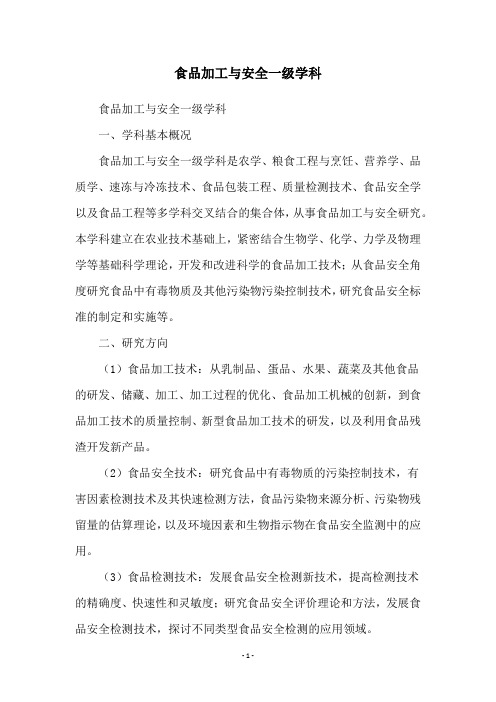 食品加工与安全一级学科

食品加工与安全一级学科

一、学科基本概况

食品加工与安全一级学科是农学、粮食工程与烹饪、营养学、品质学、速冻与冷冻技术、食品包装工程、质量检测技术、食品安全学以及食品工程等多学科交叉结合的集合体，从事食品加工与安全研究。本学科建立在农业技术基础上，紧密结合生物学、化学、力学及物理学等基础科学理论，开发和改进科学的食品加工技术；从食品安全角度研究食品中有毒物质及其他污染物污染控制技术，研究食品安全标准的制定和实施等。

二、研究方向

（1）食品加工技术：从乳制品、蛋品、水果、蔬菜及其他食品的研发、储藏、加工、加工过程的优化、食品加工机械的创新，到食品加工技术的质量控制、新型食品加工技术的研发，以及利用食品残渣开发新产品。

（2）食品安全技术：研究食品中有毒物质的污染控制技术，有害因素检测技术及其快速检测方法，食品污染物来源分析、污染物残留量的估算理论，以及环境因素和生物指示物在食品安全监测中的应用。

（3）食品检测技术：发展食品安全检测新技术，提高检测技术的精确度、快速性和灵敏度；研究食品安全评价理论和方法，发展食品安全检测技术，探讨不同类型食品安全检测的应用领域。

- 1 -